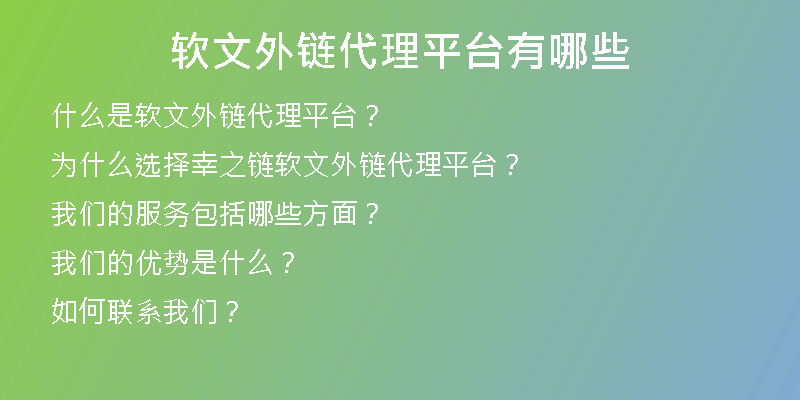 软文外链代理平台有哪些

什么是软文外链代理平台？

为什么选择幸之链软文外链代理平台？

我们的服务包括哪些方面？

我们的优势是什么？

如何联系我们？